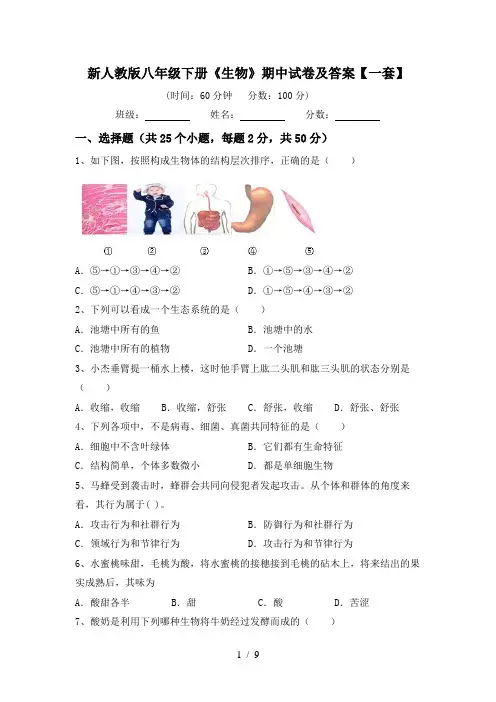 新人教版八年级下册《生物》期中试卷及答案【一套】

(时间：60 分钟　分数：100 分)

班级：________　姓名：________　分数：________

一、选择题（共 25 个小题，每题 2 分，共 50 分）

1、如下图，按照构成生物体的结构层次排序，正确的是（　　）

①　②　③　④　⑤

A．⑤→①→③→④→②　　B．①→⑤→③→④→②

C．⑤→①→④→③→②　　D．①→⑤→④→③→②

2、下列可以看成一个生态系统的是（　　）

A．池塘中所有的鱼　　B．池塘中的水

C．池塘中所有的植物　　D．一个池塘

3、小杰垂臂提一桶水上楼，这时他手臂上肱二头肌和肱三头肌的状态分别是（　　）

A．收缩，收缩　B．收缩，舒张　C．舒张，收缩　D．舒张、舒张

4、下列各项中，不是病毒、细菌、真菌共同特征的是（　　）

A．细胞中不含叶绿体　　B．它们都有生命特征

C．结构简单，个体多数微小　　D．都是单细胞生物

5、马蜂受到袭击时，蜂群会共同向侵犯者发起攻击。从个体和群体的角度来看，其行为属于( )。

A．攻击行为和社群行为　　B．防御行为和社群行为

C．领域行为和节律行为　　D．攻击行为和节律行为

6、水蜜桃味甜，毛桃为酸，将水蜜桃的接穗接到毛桃的砧木上，将来结出的果实成熟后，其味为

A．酸甜各半　B．甜　C．酸　D．苦涩

7、酸奶是利用下列哪种生物将牛奶经过发酵而成的（　　）

1 / 9